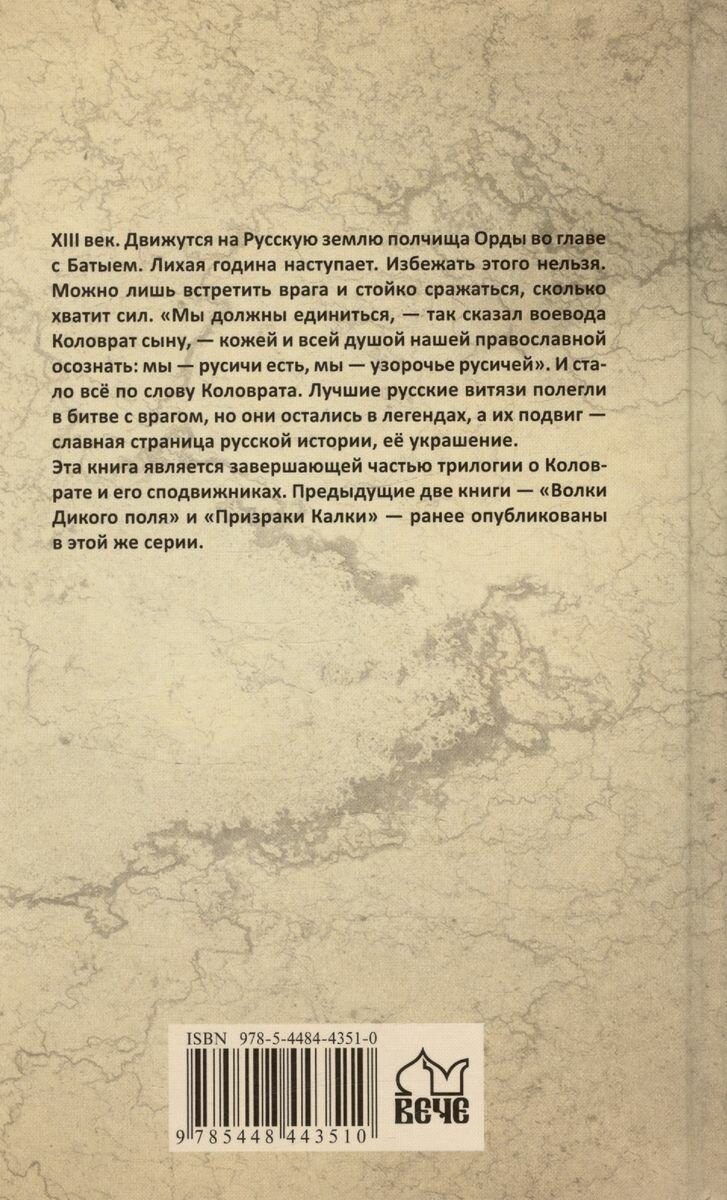 XIII век. Движутся на Русскую землю полчища Орды во главе с Батыем. Лихая година наступает. Избежать этого нельзя. Можно лишь встретить врага и стойко сражаться, сколько хватит сил. «Мы должны единиться, — так сказал воевода Коловрат сыну, — кожей и всей душой нашей православной осознать: мы — русичи есть, мы — узорочье русичей». И стало всё по слову Коловрата. Лучшие русские витязи полегли в битве с врагом, но они остались в легендах, а их подвиг — славная страница русской истории, её украшение.
Эта книга является завершающей частью трилогии о Коловрате и его сподвижниках. Предыдущие две книги — «Волки Дикого поля» и «Призраки Калки» — ранее опубликованы в этой же серии.

ISBN 978-5-4484-4351-0

9 785448 443510

ВЕЧЕ